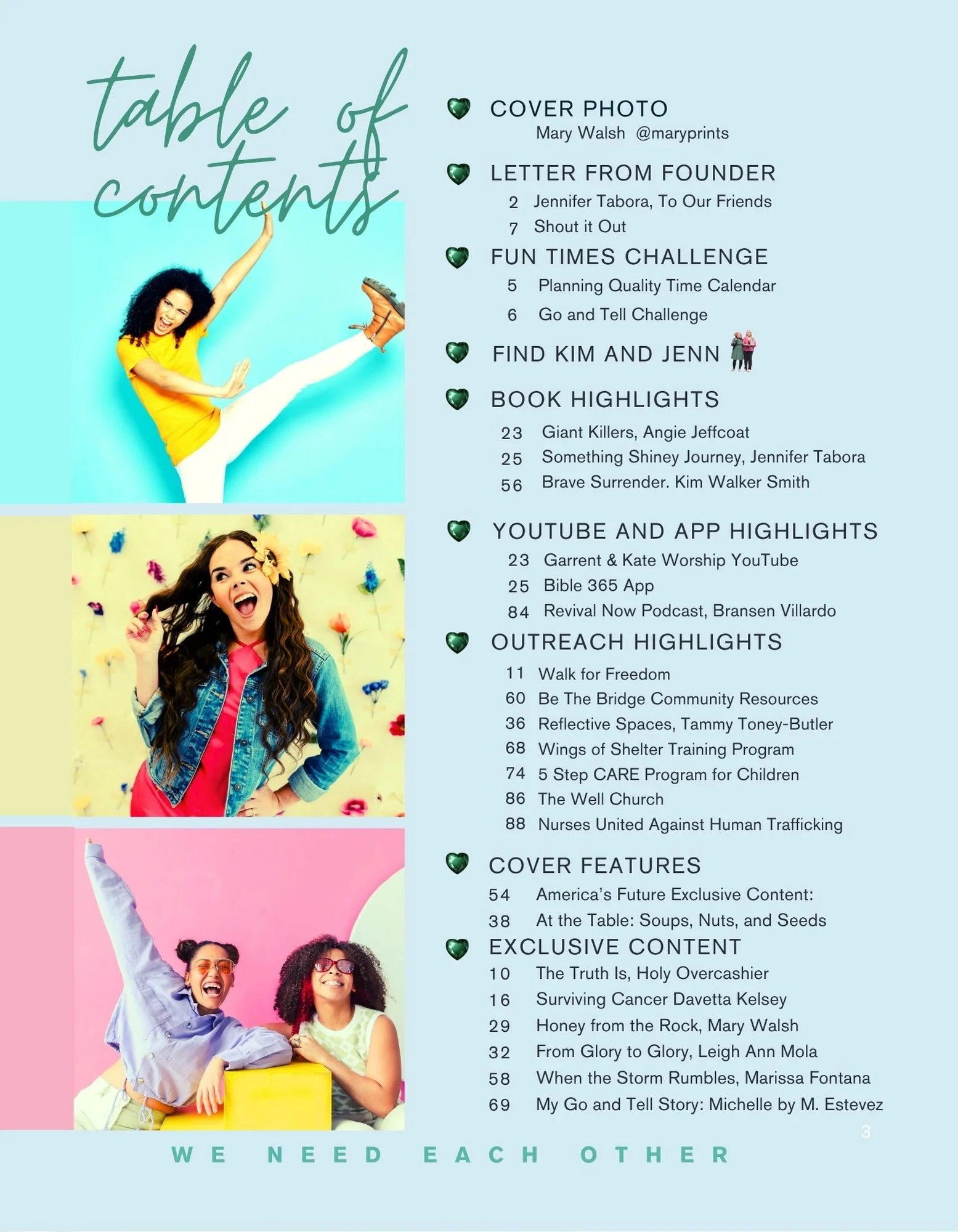 table of contents

COVER PHOTO
Mary Walsh @maryprints

LETTER FROM FOUNDER
2 Jennifer Tabora, To Our Friends
7 Shout it Out

FUN TIMES CHALLENGE
5 Planning Quality Time Calendar
6 Go and Tell Challenge

FIND KIM AND JENN

BOOK HIGHLIGHTS
23 Giant Killers, Angie Jeffcoat
25 Something Shiney Journey, Jennifer Tabora
56 Brave Surrender. Kim Walker Smith

YOUTUBE AND APP HIGHLIGHTS
23 Garrent & Kate Worship YouTube
25 Bible 365 App
84 Revival Now Podcast, Bransen Villardo

OUTREACH HIGHLIGHTS
11 Walk for Freedom
60 Be The Bridge Community Resources
36 Reflective Spaces, Tammy Toney-Butler
68 Wings of Shelter Training Program
74 5 Step CARE Program for Children
86 The Well Church
88 Nurses United Against Human Trafficking

COVER FEATURES
54 America's Future Exclusive Content:
38 At the Table: Soups, Nuts, and Seeds

EXCLUSIVE CONTENT
10 The Truth Is, Holy Overcashier
16 Surviving Cancer Davetta Kelsey
29 Honey from the Rock, Mary Walsh
32 From Glory to Glory, Leigh Ann Mola
58 When the Storm Rumbles, Marissa Fontana
69 My Go and Tell Story: Michelle by M. Estevez

3

WE NEED EACH OTHER